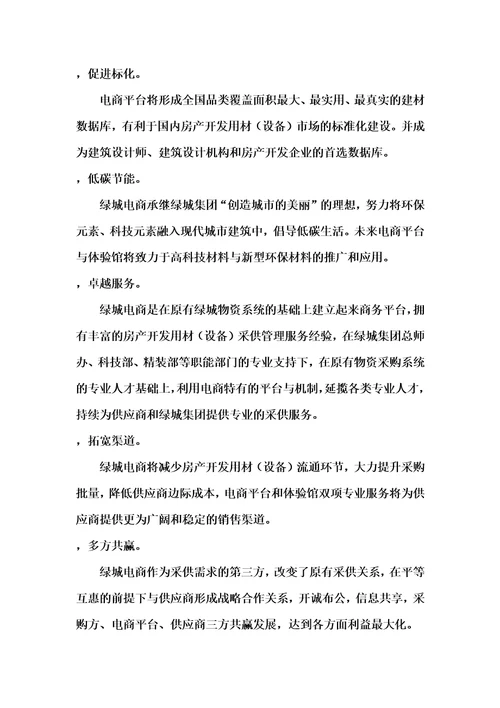 ，促进标化。

电商平台将形成全国品类覆盖面积最大、最实用、最真实的建材数据库，有利于国内房产开发用材（设备）市场的标准化建设。并成为建筑设计师、建筑设计机构和房产开发企业的首选数据库。

，低碳节能。

绿城电商承继绿城集团“创造城市的美丽”的理想，努力将环保元素、科技元素融入现代城市建筑中，倡导低碳生活。未来电商平台与体验馆将致力于高科技材料与新型环保材料的推广和应用。

，卓越服务。

绿城电商是在原有绿城物资系统的基础上建立起来商务平台，拥有丰富的房产开发用材（设备）采供管理服务经验，在绿城集团总师办、科技部、精装部等职能部门的专业支持下，在原有物资采购系统的专业人才基础上，利用电商特有的平台与机制，延揽各类专业人才，持续为供应商和绿城集团提供专业的采供服务。

，拓宽渠道。

绿城电商将减少房产开发用材（设备）流通环节，大力提升采购批量，降低供应商边际成本，电商平台和体验馆双项专业服务将为供应商提供更为广阔和稳定的销售渠道。

，多方共赢。

绿城电商作为采供需求的第三方，改变了原有采供关系，在平等互惠的前提下与供应商形成战略合作关系，开诚布公，信息共享，采购方、电商平台、供应商三方共赢发展，达到各方面利益最大化。